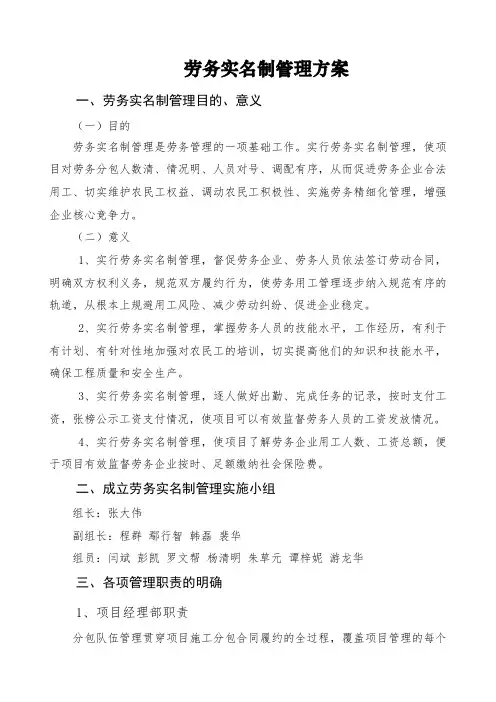 劳务实名制管理方案

一、劳务实名制管理目的、意义

（一）目的

劳务实名制管理是劳务管理的一项基础工作。实行劳务实名制管理，使项目对劳务分包人数清、情况明、人员对号、调配有序，从而促进劳务企业合法用工、切实维护农民工权益、调动农民工积极性、实施劳务精细化管理，增强企业核心竞争力。

（二）意义

1、实行劳务实名制管理，督促劳务企业、劳务人员依法签订劳动合同，明确双方权利义务，规范双方履约行为，使劳务用工管理逐步纳入规范有序的轨道，从根本上规避用工风险、减少劳动纠纷、促进企业稳定。

2、实行劳务实名制管理，掌握劳务人员的技能水平，工作经历，有利于有计划、有针对性地加强对农民工的培训，切实提高他们的知识和技能水平，确保工程质量和安全生产。

3、实行劳务实名制管理，逐人做好出勤、完成任务的记录，按时支付工资，张榜公示工资支付情况，使项目可以有效监督劳务人员的工资发放情况。

4、实行劳务实名制管理，使项目了解劳务企业用工人数、工资总额，便于项目有效监督劳务企业按时、足额缴纳社会保险费。

二、成立劳务实名制管理实施小组

组长：张大伟

副组长：程群 鄢行智 韩磊 裴华

组员：闫斌 彭凯 罗文帮 杨清明 朱草元 谭梓妮 游龙华

三、各项管理职责的明确

1、项目经理部职责

分包队伍管理贯穿项目施工分包合同履约的全过程，覆盖项目管理的每个